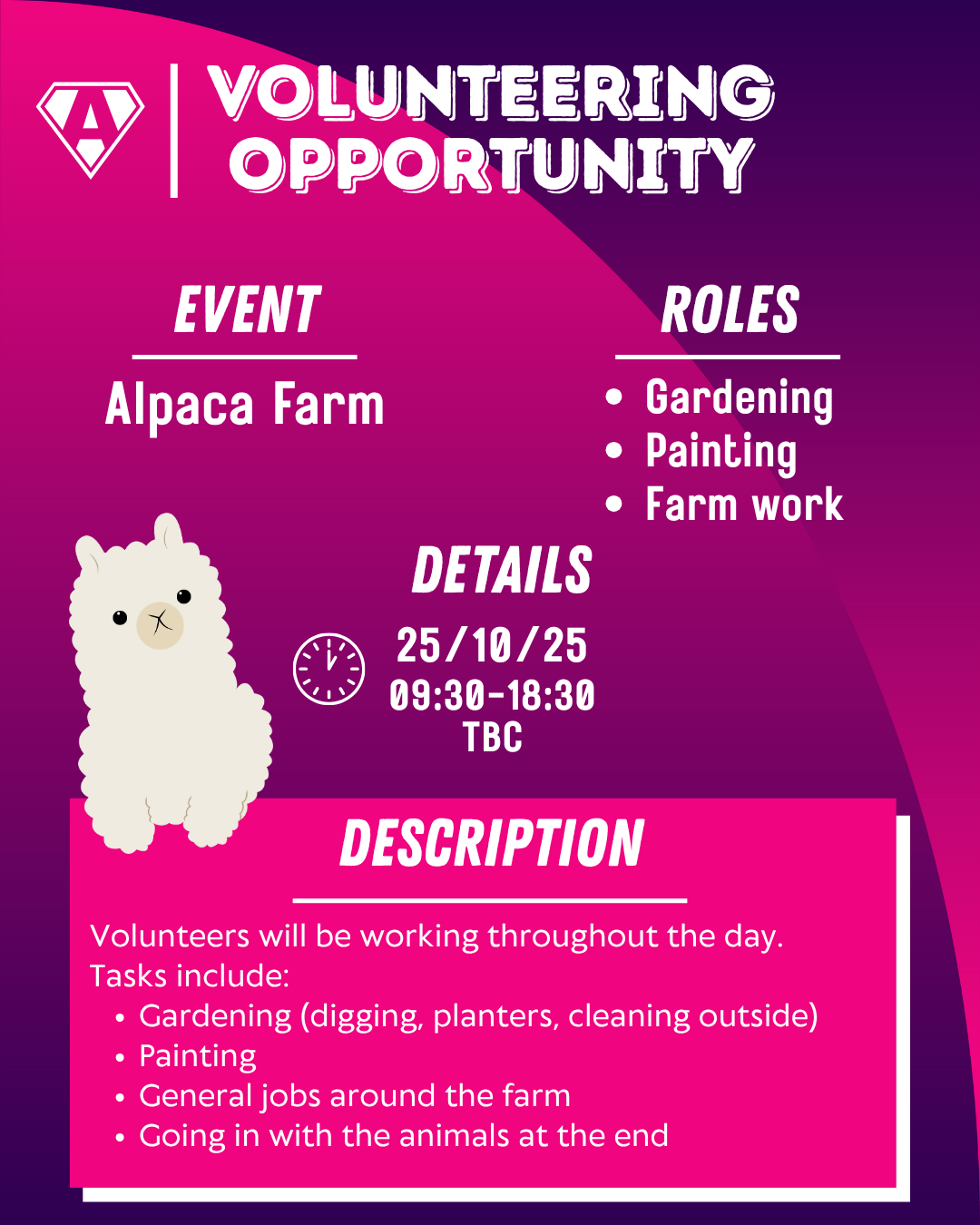 A

VOLUNTEERING
OPPORTUNITY

EVENT

Alpaca Farm

ROLES

• Gardening
• Painting
• Farm work

DETAILS

25/10/25
09:30-18:30
TBC

DESCRIPTION

Volunteers will be working throughout the day.
Tasks include:

• Gardening (digging, planters, cleaning outside)
• Painting
• General jobs around the farm
• Going in with the animals at the end